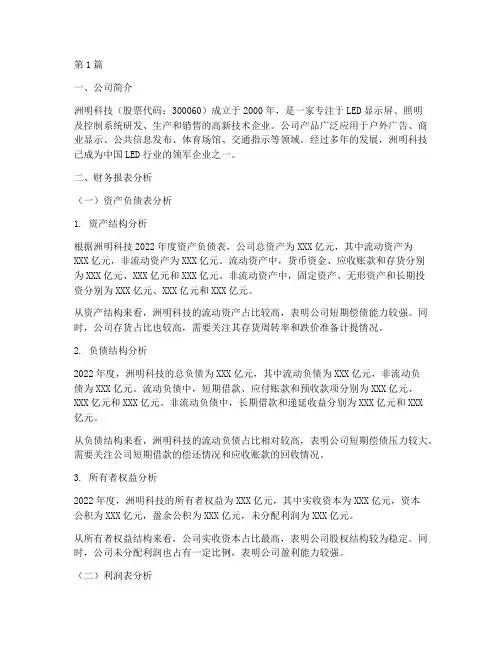 第1篇

一、公司简介

洲明科技（股票代码：300060）成立于2000年，是一家专注于LED显示屏、照明及控制系统研发、生产和销售的高新技术企业。公司产品广泛应用于户外广告、商业显示、公共信息发布、体育场馆、交通指示等领域。经过多年的发展，洲明科技已成为中国LED行业的领军企业之一。

二、财务报表分析

（一）资产负债表分析

1. 资产结构分析

根据洲明科技2022年度资产负债表，公司总资产为XXX亿元，其中流动资产为XXX亿元，非流动资产为XXX亿元。流动资产中，货币资金、应收账款和存货分别为XXX亿元、XXX亿元和XXX亿元。非流动资产中，固定资产、无形资产和长期投资分别为XXX亿元、XXX亿元和XXX亿元。

从资产结构来看，洲明科技的流动资产占比较高，表明公司短期偿债能力较强。同时，公司存货占比也较高，需要关注其存货周转率和跌价准备计提情况。

2. 负债结构分析

2022年度，洲明科技的总负债为XXX亿元，其中流动负债为XXX亿元，非流动负债为XXX亿元。流动负债中，短期借款、应付账款和预收款项分别为XXX亿元、XXX亿元和XXX亿元。非流动负债中，长期借款和递延收益分别为XXX亿元和XXX亿元。

从负债结构来看，洲明科技的流动负债占比相对较高，表明公司短期偿债压力较大。需要关注公司短期借款的偿还情况和应收账款的回收情况。

3. 所有者权益分析

2022年度，洲明科技的所有者权益为XXX亿元，其中实收资本为XXX亿元，资本公积为XXX亿元，盈余公积为XXX亿元，未分配利润为XXX亿元。

从所有者权益结构来看，公司实收资本占比最高，表明公司股权结构较为稳定。同时，公司未分配利润也占有一定比例，表明公司盈利能力较强。

（二）利润表分析